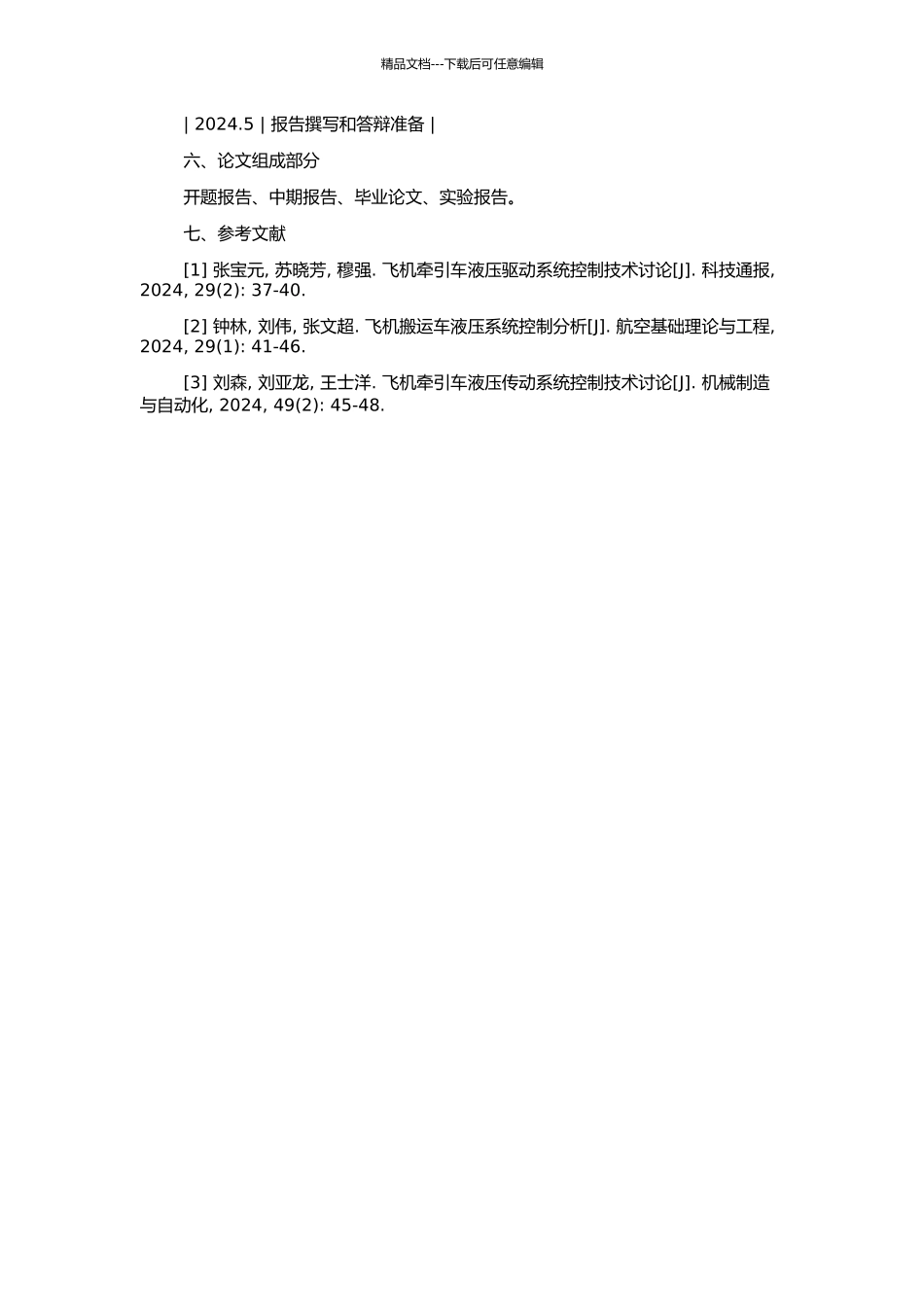 精品文档---下载后可任意编辑

| 2024.5 | 报告撰写和答辩准备 |

六、论文组成部分

开题报告、中期报告、毕业论文、实验报告。

七、参考文献

[1] 张宝元, 苏晓芳, 穆强. 飞机牵引车液压驱动系统控制技术讨论[J]. 科技通报, 2024, 29(2): 37-40.

[2] 钟林, 刘伟, 张文超. 飞机搬运车液压系统控制分析[J]. 航空基础理论与工程, 2024, 29(1): 41-46.

[3] 刘森, 刘亚龙, 王士洋. 飞机牵引车液压传动系统控制技术讨论[J]. 机械制造与自动化, 2024, 49(2): 45-48.